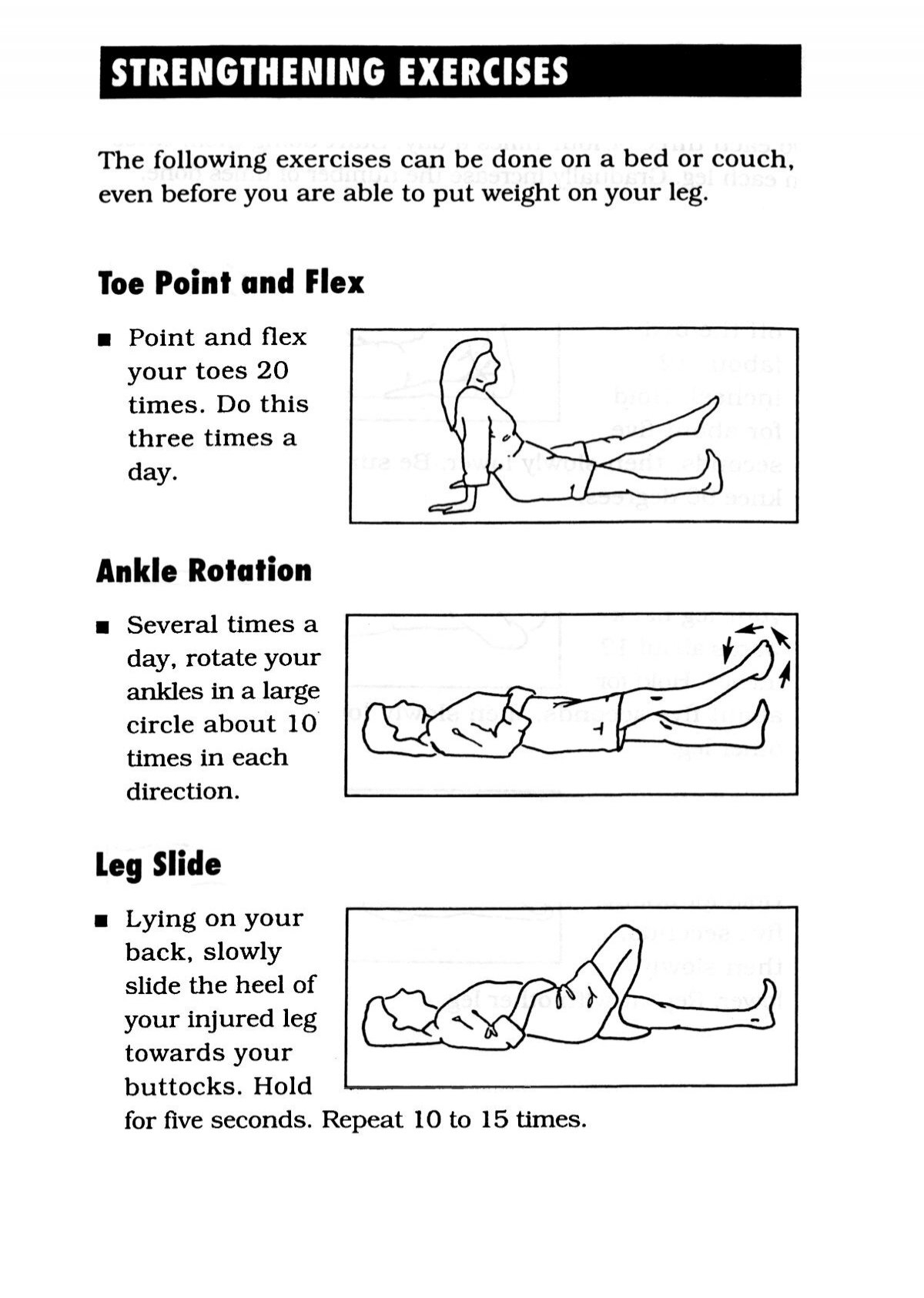 STRENGTHENING EXERCISES

The following exercises can be done on a bed or couch, even before you are able to put weight on your leg.

Toe Point and Flex

■ Point and flex your toes 20 times. Do this three times a day.

Ankle Rotation

■ Several times a day, rotate your ankles in a large circle about 10 times in each direction.

Leg Slide

■ Lying on your back, slowly slide the heel of your injured leg towards your buttocks. Hold for five seconds. Repeat 10 to 15 times.